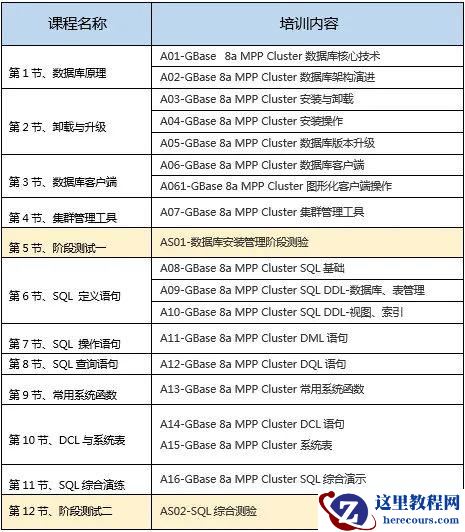 | 课程名称 | 培训内容 |
|---|---|
| 第 1 节、数据库原理 | A01-GBase 8a MPP Cluster 数据库核心技术 |
| | A02-GBase 8a MPP Cluster 数据库架构演进 |
| 第 2 节、卸载与升级 | A03-GBase 8a MPP Cluster 安装与卸载 |
| | A04-GBase 8a MPP Cluster 安装操作 |
| | A05-GBase 8a MPP Cluster 数据库版本升级 |
| 第 3 节、数据库客户端 | A06-GBase 8a MPP Cluster 数据库客户端 |
| | A061-GBase 8a MPP Cluster 图形化客户端操作 |
| 第 4 节、集群管理工具 | A07-GBase 8a MPP Cluster 集群管理工具 |
| 第 5 节、阶段测试一 | AS01-数据库安装管理阶段测验 |
| 第 6 节、SQL 定义语句 | A08-GBase 8a MPP Cluster SQL 基础 |
| | A09-GBase 8a MPP Cluster SQL DDL-数据库、表管理 |
| | A10-GBase 8a MPP Cluster SQL DDL-视图、索引 |
| 第 7 节、SQL 操作语句 | A11-GBase 8a MPP Cluster DML 语句 |
| 第 8 节、SQL 查询语句 | A12-GBase 8a MPP Cluster DQL 语句 |
| 第 9 节、常用系统函数 | A13-GBase 8a MPP Cluster 常用系统函数 |
| 第 10 节、DCL 与系统表 | A14-GBase 8a MPP Cluster DCL 语句 A15-GBase 8a MPP Cluster 系统表 |
| 第 11 节、SQL 综合演练 | A16-GBase 8a MPP Cluster SQL 综合演示 |
| 第 12 节、阶段测试二 | AS02-SQL 综合测验 |

这里教程网
herecours.com